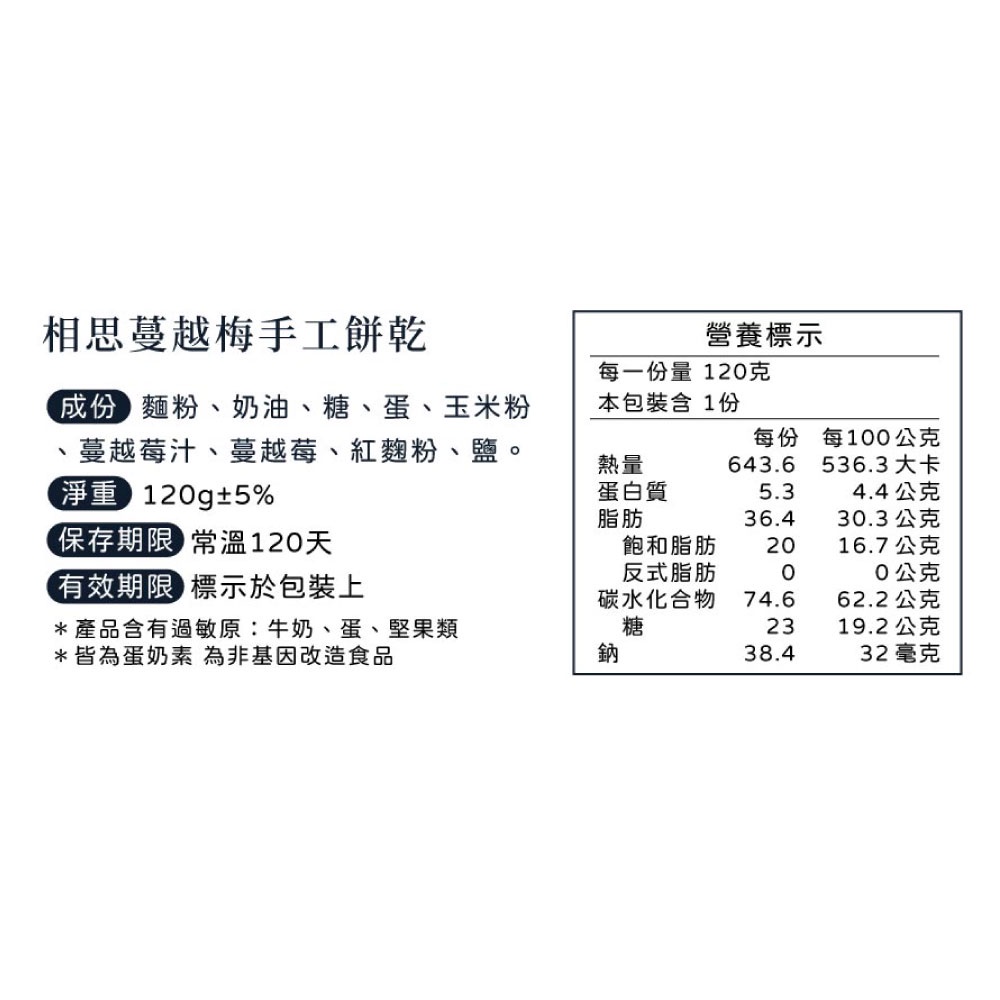 相思蔓越梅手工餅乾

成份 麵粉、奶油、糖、蛋、玉米粉、蔓越莓汁、蔓越莓、紅麴粉、鹽。

淨重 120g±5%

保存期限 常溫120天

有效期限 標示於包裝上

＊產品含有過敏原：牛奶、蛋、堅果類
＊皆為蛋奶素 為非基因改造食品

營養標示

每一份量 120克
本包裝含 1份

|  | 每份 | 每100公克 |
|---|---|---|
| 熱量 | 643.6 | 536.3大卡 |
| 蛋白質 | 5.3 | 4.4公克 |
| 脂肪 | 36.4 | 30.3公克 |
| 飽和脂肪 | 20 | 16.7公克 |
| 反式脂肪 | 0 | 0公克 |
| 碳水化合物 | 74.6 | 62.2公克 |
| 糖 | 23 | 19.2公克 |
| 鈉 | 38.4 | 32毫克 |